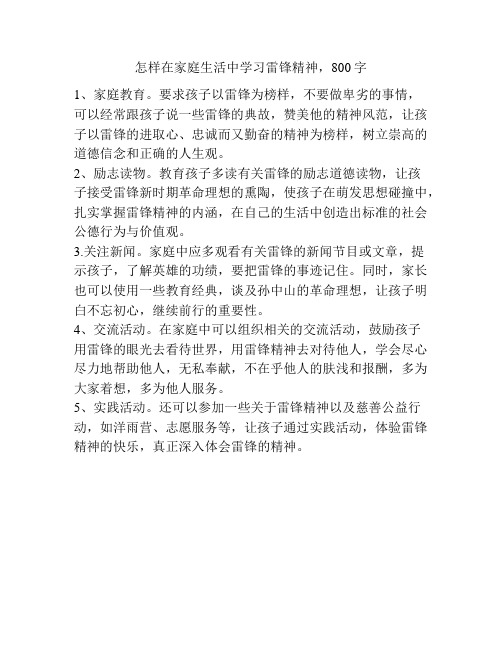 怎样在家庭生活中学习雷锋精神，800字

1、家庭教育。要求孩子以雷锋为榜样，不要做卑劣的事情，可以经常跟孩子说一些雷锋的典故，赞美他的精神风范，让孩子以雷锋的进取心、忠诚而又勤奋的精神为榜样，树立崇高的道德信念和正确的人生观。

2、励志读物。教育孩子多读有关雷锋的励志道德读物，让孩子接受雷锋新时期革命理想的熏陶，使孩子在萌发思想碰撞中，扎实掌握雷锋精神的内涵，在自己的生活中创造出标准的社会公德行为与价值观。

3.关注新闻。家庭中应多观看有关雷锋的新闻节目或文章，提示孩子，了解英雄的功绩，要把雷锋的事迹记住。同时，家长也可以使用一些教育经典，谈及孙中山的革命理想，让孩子明白不忘初心，继续前行的重要性。

4、交流活动。在家庭中可以组织相关的交流活动，鼓励孩子用雷锋的眼光去看待世界，用雷锋精神去对待他人，学会尽心尽力地帮助他人，无私奉献，不在乎他人的肤浅和报酬，多为大家着想，多为他人服务。

5、实践活动。还可以参加一些关于雷锋精神以及慈善公益行动，如洋雨营、志愿服务等，让孩子通过实践活动，体验雷锋精神的快乐，真正深入体会雷锋的精神。